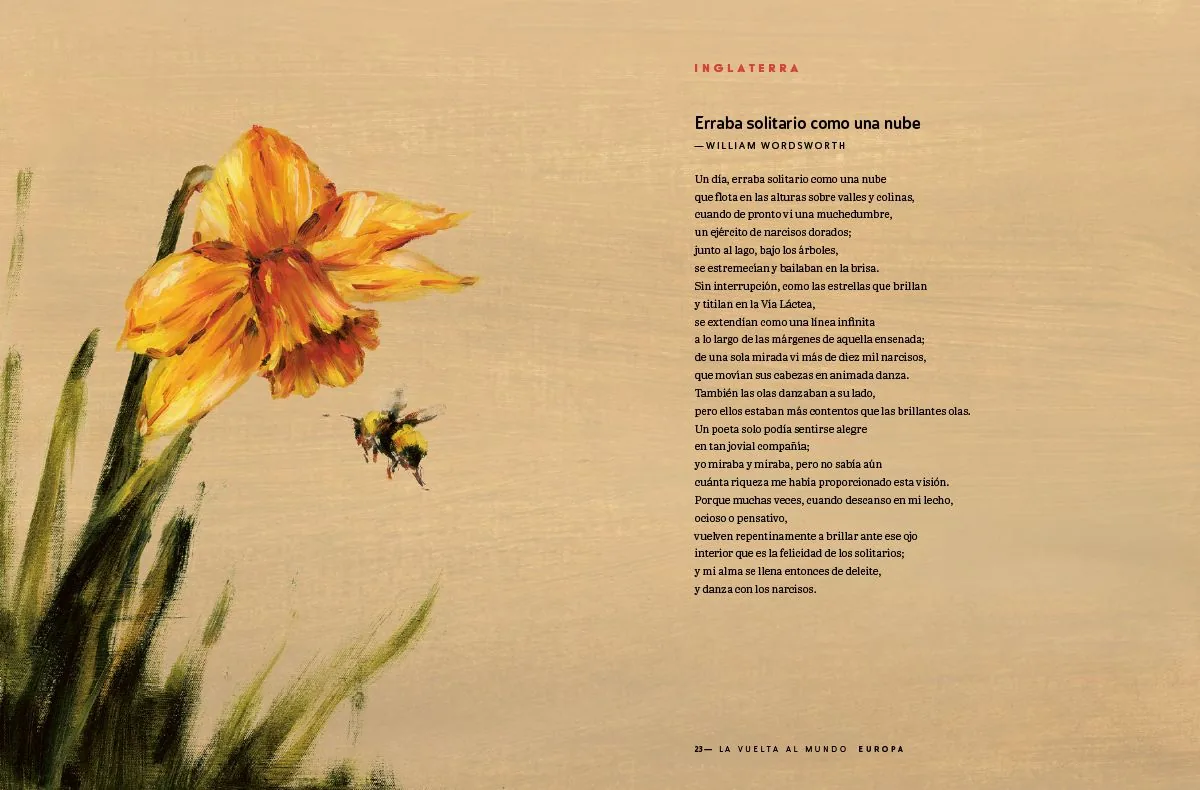 INGLATERRA

Erraba solitario como una nube
—WILLIAM WORDSWORTH

Un día, erraba solitario como una nube
que flota en las alturas sobre valles y colinas,
cuando de pronto vi una muchedumbre,
un ejército de narcisos dorados;
junto al lago, bajo los árboles,
se estremecían y bailaban en la brisa.
Sin interrupción, como las estrellas que brillan
y titilan en la Vía Láctea,
se extendían como una línea infinita
a lo largo de las márgenes de aquella ensenada;
de una sola mirada vi más de diez mil narcisos,
que movían sus cabezas en animada danza.
También las olas danzaban a su lado,
pero ellos estaban más contentos que las brillantes olas.
Un poeta solo podía sentirse alegre
en tan jovial compañía;
yo miraba y miraba, pero no sabía aún
cuánta riqueza me había proporcionado esta visión.
Porque muchas veces, cuando descanso en mi lecho,
ocioso o pensativo,
vuelven repentinamente a brillar ante ese ojo
interior que es la felicidad de los solitarios;
y mi alma se llena entonces de deleite,
y danza con los narcisos.

23— LA VUELTA AL MUNDO EUROPA